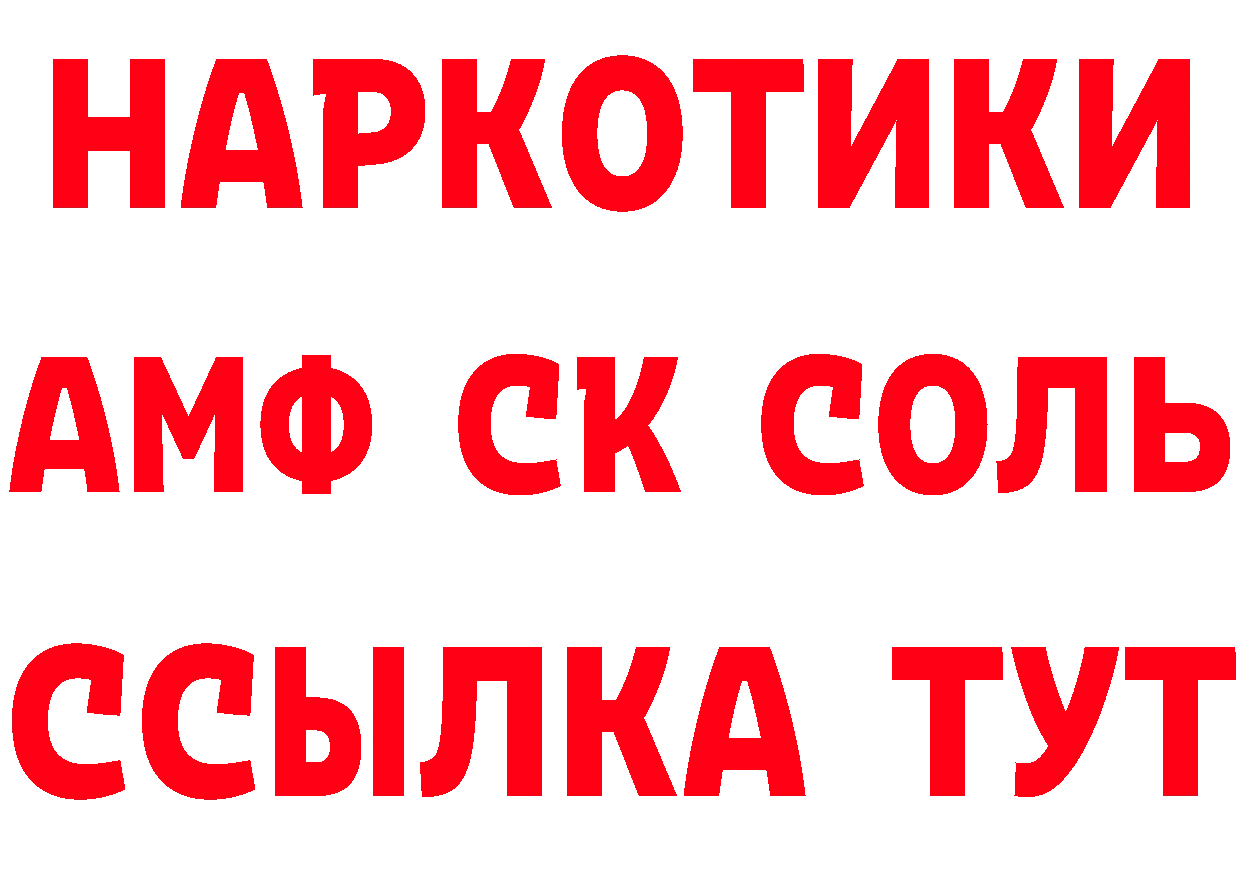 НАРКОТИКИ
АМФ СК СОЛЬ
ССЫЛКА ТУТ